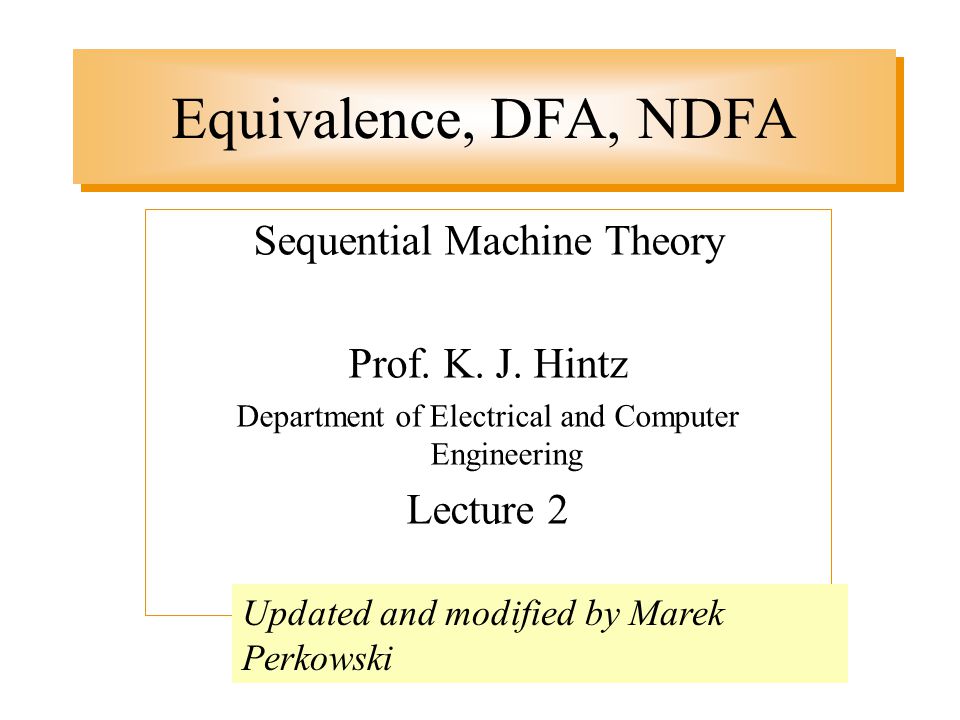 Equivalence, DFA, NDFA

Sequential Machine Theory

Prof. K. J. Hintz

Department of Electrical and Computer Engineering

Lecture 2

Updated and modified by Marek Perkowski